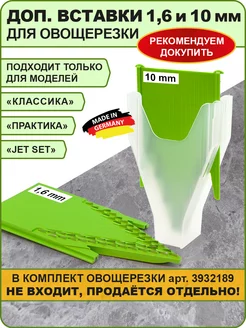 ДОП. ВСТАВКИ 1,6 и 10 мм
ДЛЯ ОВОЩЕРЕЗКИ

РЕКОМЕНДУЕМ ДОКУПИТЬ

ПОДХОДИТ ТОЛЬКО ДЛЯ МОДЕЛЕЙ

«КЛАССИКА»

«ПРАКТИКА»

«JET SET»

MADE IN GERMANY

10 mm

1,6 mm

В КОМПЛЕКТ ОВОЩЕРЕЗКИ арт. 3932189
НЕ ВХОДИТ, ПРОДАЁТСЯ ОТДЕЛЬНО!